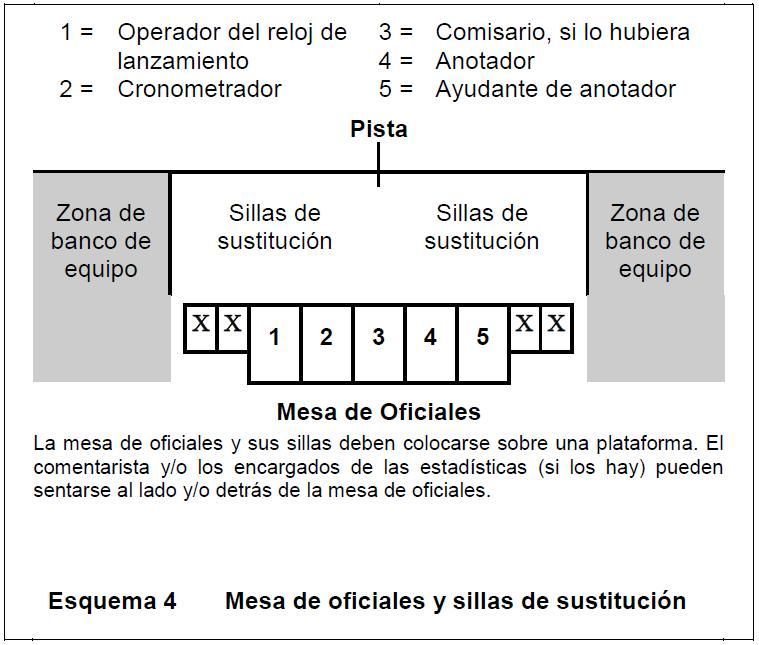 1 = Operador del reloj de lanzamiento
2 = Cronometrador
3 = Comisario, si lo hubiera
4 = Anotador
5 = Ayudante de anotador

Pista

Zona de banco de equipo

Sillas de sustitución

Sillas de sustitución

Zona de banco de equipo

X X 1 2 3 4 5 X X

Mesa de Oficiales

La mesa de oficiales y sus sillas deben colocarse sobre una plataforma. El comentarista y/o los encargados de las estadísticas (si los hay) pueden sentarse al lado y/o detrás de la mesa de oficiales.

Esquema 4 Mesa de oficiales y sillas de sustitución